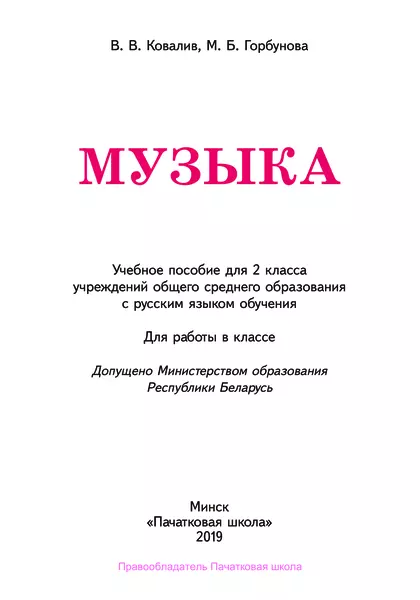 В. В. Ковалив, М. Б. Горбунова

МУЗЫКА

Учебное пособие для 2 класса учреждений общего среднего образования с русским языком обучения

Для работы в классе

Допущено Министерством образования Республики Беларусь

Минск
«Пачатковая школа»
2019

Правообладатель Пачатковая школа